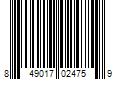 8 49017 02475 9